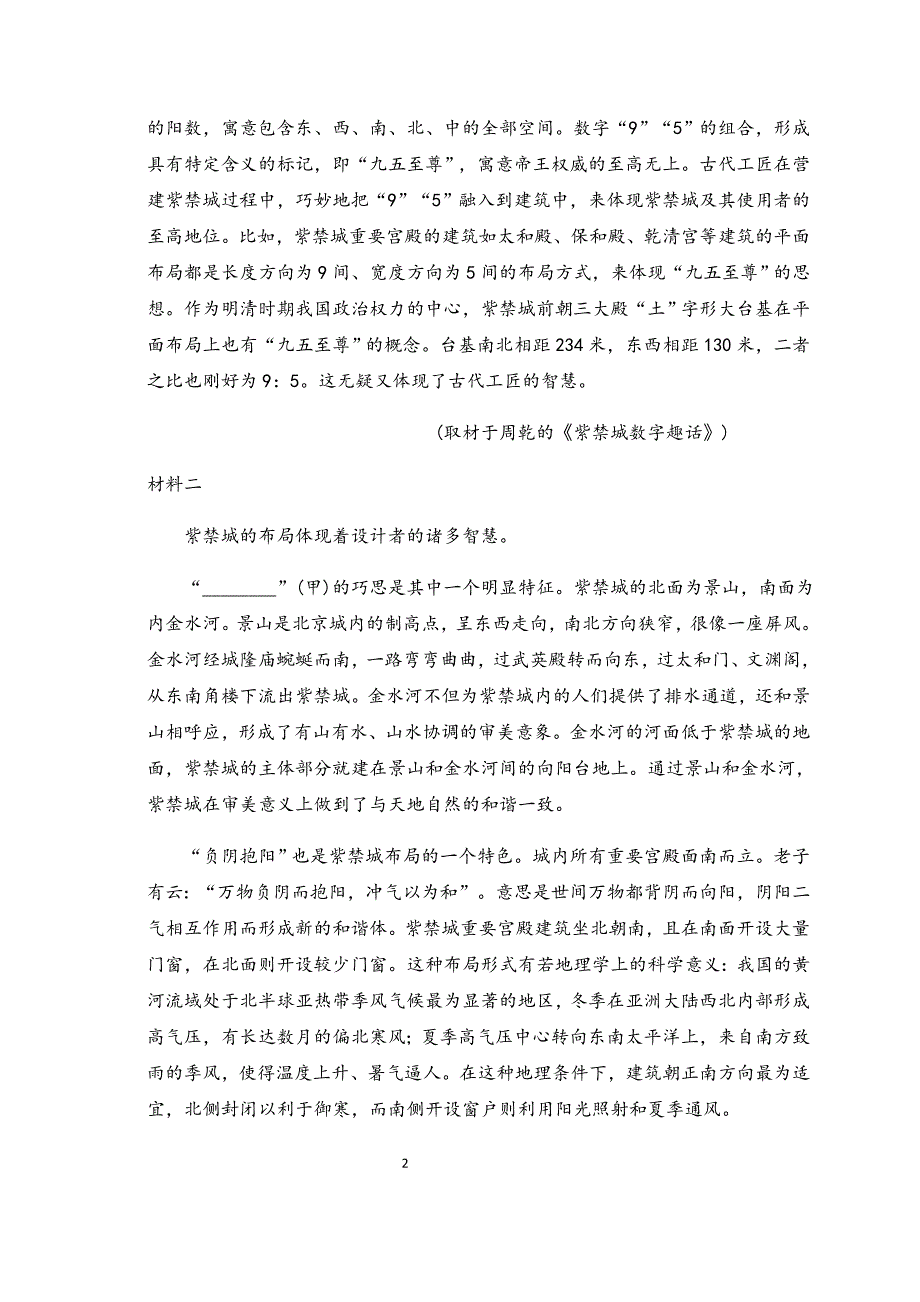 的阳数，寓意包含东、西、南、北、中的全部空间。数字“9”“5”的组合，形成具有特定含义的标记，即“九五至尊”，寓意帝王权威的至高无上。古代工匠在营建紫禁城过程中，巧妙地把“9”“5”融入到建筑中，来体现紫禁城及其使用者的至高地位。比如，紫禁城重要宫殿的建筑如太和殿、保和殿、乾清宫等建筑的平面布局都是长度方向为9间、宽度方向为5间的布局方式，来体现“九五至尊”的思想。作为明清时期我国政治权力的中心，紫禁城前朝三大殿“土”字形大台基在平面布局上也有“九五至尊”的概念。台基南北相距234米，东西相距130米，二者之比也刚好为9：5。这无疑又体现了古代工匠的智慧。

（取材于周乾的《紫禁城数字趣话》）

材料二

紫禁城的布局体现着设计者的诸多智慧。

“________”(甲)的巧思是其中一个明显特征。紫禁城的北面为景山，南面为内金水河。景山是北京城内的制高点，呈东西走向，南北方向狭窄，很像一座屏风。金水河经城隍庙蜿蜒而南，一路弯弯曲曲，过武英殿转而向东，过太和门、文渊阁，从东南角楼下流出紫禁城。金水河不但为紫禁城内的人们提供了排水通道，还和景山相呼应，形成了有山有水、山水协调的审美意象。金水河的河面低于紫禁城的地面，紫禁城的主体部分就建在景山和金水河间的向阳台地上。通过景山和金水河，紫禁城在审美意义上做到了与天地自然的和谐一致。

“负阴抱阳”也是紫禁城布局的一个特色。城内所有重要宫殿面南而立。老子有云：“万物负阴而抱阳，冲气以为和”。意思是世间万物都背阴而向阳，阴阳二气相互作用而形成新的和谐体。紫禁城重要宫殿建筑坐北朝南，且在南面开设大量门窗，在北面则开设较少门窗。这种布局形式有若地理学上的科学意义：我国的黄河流域处于北半球亚热带季风气候最为显著的地区，冬季在亚洲大陆西北内部形成高气压，有长达数月的偏北寒风；夏季高气压中心转向东南太平洋上，来自南方致雨的季风，使得温度上升、暑气逼人。在这种地理条件下，建筑朝正南方向最为适宜，北侧封闭以利于御寒，而南侧开设窗户则利用阳光照射和夏季通风。

2